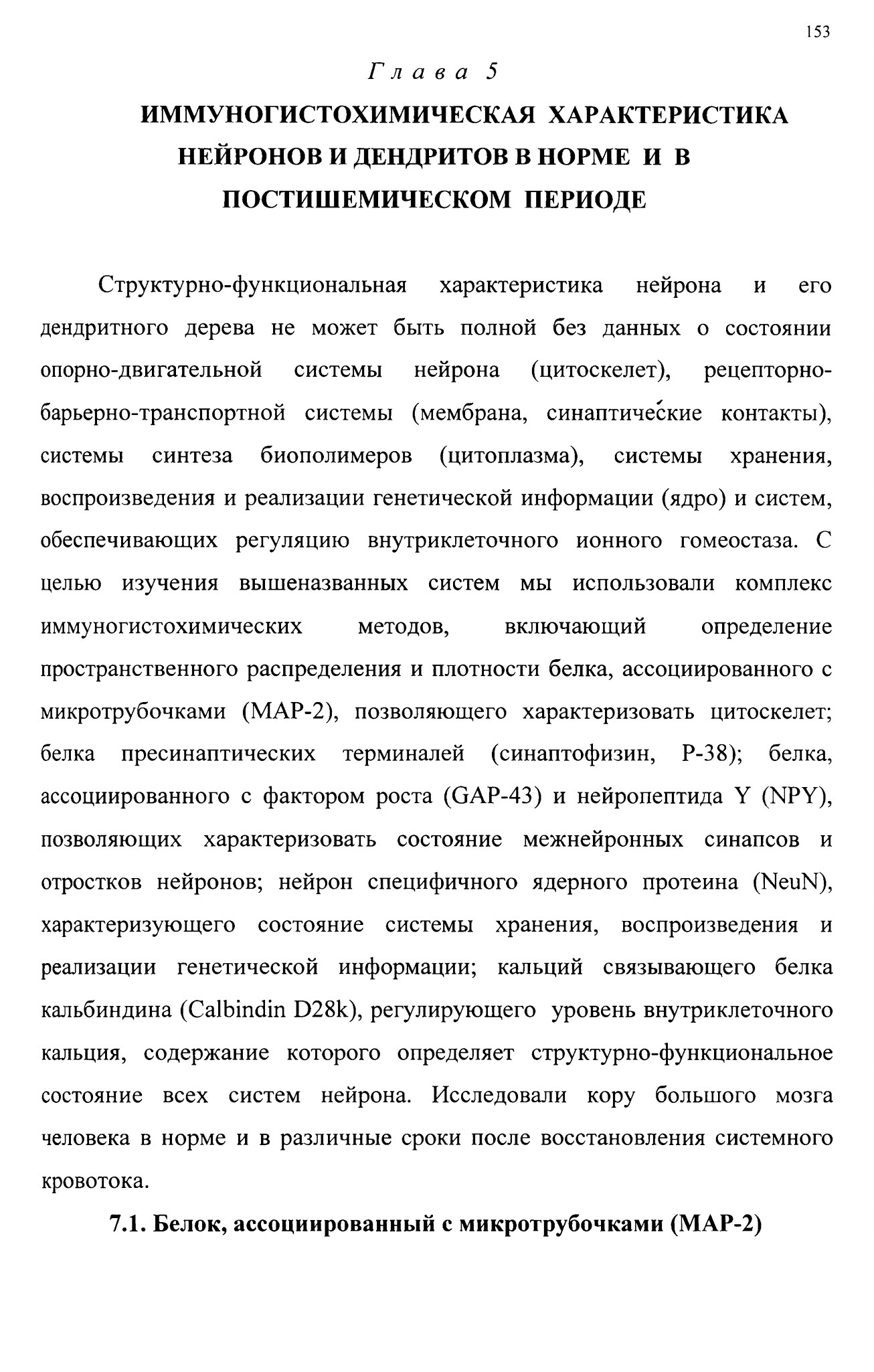 153

Глава 5

ИММУНОГИСТОХИМИЧЕСКАЯ ХАРАКТЕРИСТИКА НЕЙРОНОВ И ДЕНДРИТОВ В НОРМЕ И В ПОСТИШЕМИЧЕСКОМ ПЕРИОДЕ

Структурно-функциональная характеристика нейрона и его дендритного дерева не может быть полной без данных о состоянии опорно-двигательной системы нейрона (цитоскелет), рецепторно-барьерно-транспортной системы (мембрана, синаптические контакты), системы синтеза биополимеров (цитоплазма), системы хранения, воспроизведения и реализации генетической информации (ядро) и систем, обеспечивающих регуляцию внутриклеточного ионного гомеостаза. С целью изучения вышеназванных систем мы использовали комплекс иммуногистохимических методов, включающий определение пространственного распределения и плотности белка, ассоциированного с микротрубочками (MAP-2), позволяющего характеризовать цитоскелет; белка пресинаптических терминалей (синаптофизин, Р-38); белка, ассоциированного с фактором роста (GAP-43) и нейропептида Y (NPY), позволяющих характеризовать состояние межнейронных синапсов и отростков нейронов; нейрон специфичного ядерного протеина (NeuN), характеризующего состояние системы хранения, воспроизведения и реализации генетической информации; кальций связывающего белка кальбиндина (Calbindin D28k), регулирующего уровень внутриклеточного кальция, содержание которого определяет структурно-функциональное состояние всех систем нейрона. Исследовали кору большого мозга человека в норме и в различные сроки после восстановления системного кровотока.

7.1. Белок, ассоциированный с микротрубочками (MAP-2)